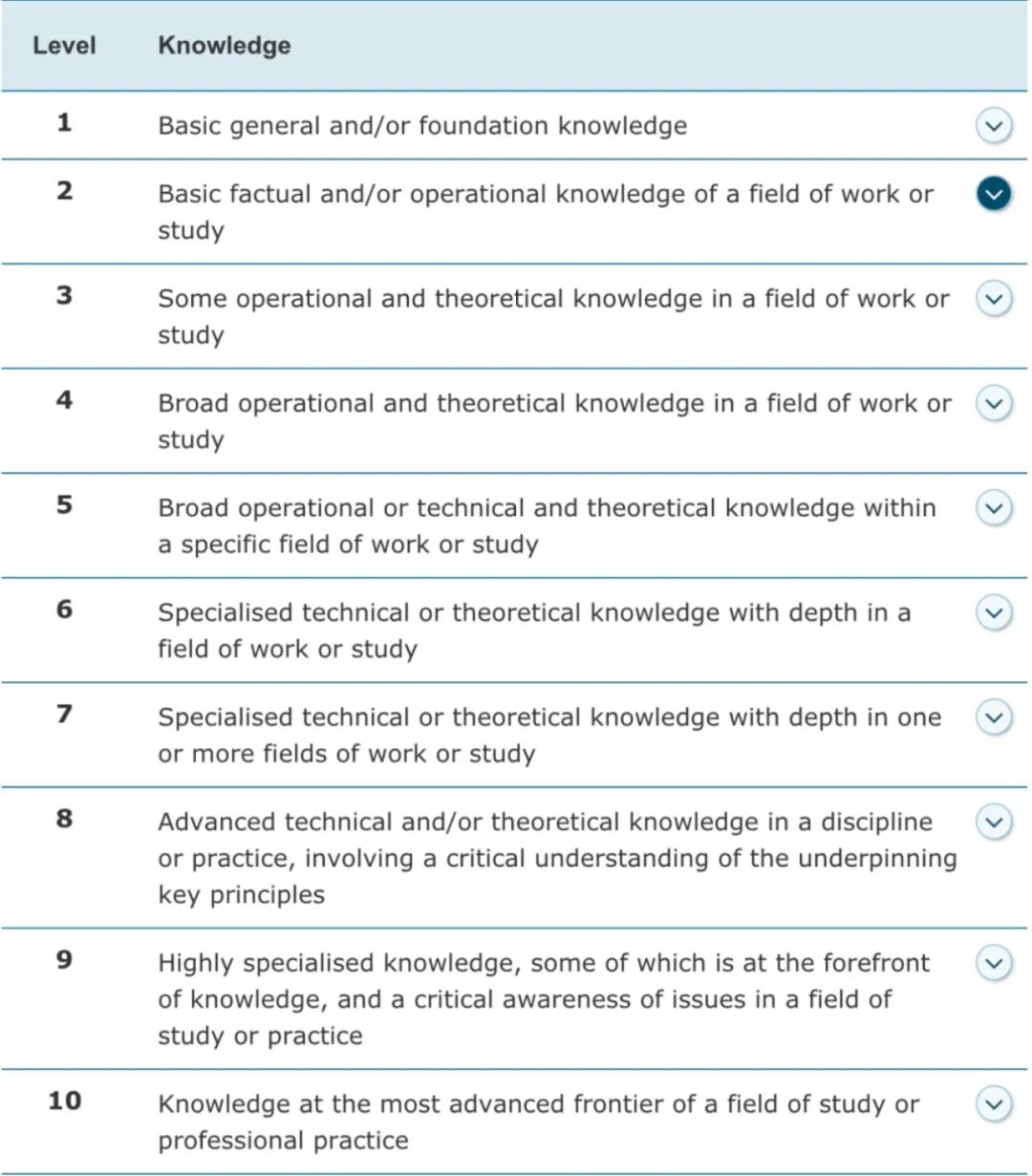 | Level | Knowledge |
|---|---|
| 1 | Basic general and/or foundation knowledge |
| 2 | Basic factual and/or operational knowledge of a field of work or study |
| 3 | Some operational and theoretical knowledge in a field of work or study |
| 4 | Broad operational and theoretical knowledge in a field of work or study |
| 5 | Broad operational or technical and theoretical knowledge within a specific field of work or study |
| 6 | Specialised technical or theoretical knowledge with depth in a field of work or study |
| 7 | Specialised technical or theoretical knowledge with depth in one or more fields of work or study |
| 8 | Advanced technical and/or theoretical knowledge in a discipline or practice, involving a critical understanding of the underpinning key principles |
| 9 | Highly specialised knowledge, some of which is at the forefront of knowledge, and a critical awareness of issues in a field of study or practice |
| 10 | Knowledge at the most advanced frontier of a field of study or professional practice |